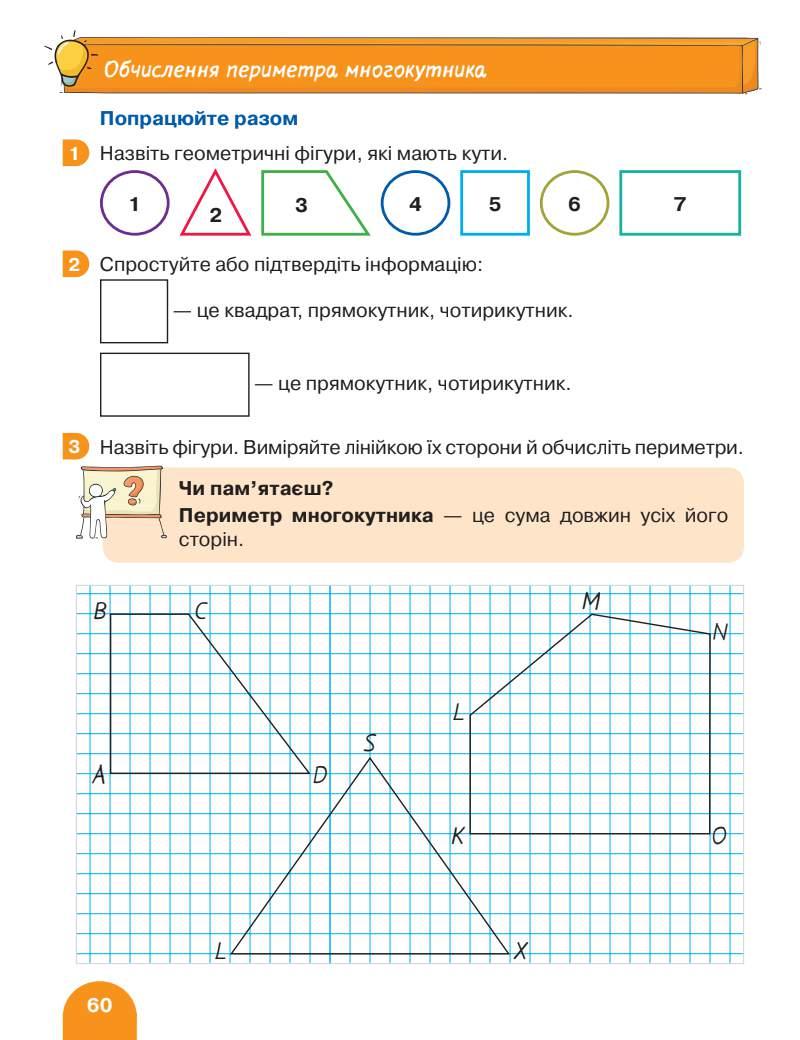 Обчислення периметра многокутника

Попрацюйте разом

1 Назвіть геометричні фігури, які мають кути.

1 2 3 4 5 6 7

2 Спростуйте або підтвердіть інформацію:

— це квадрат, прямокутник, чотирикутник.

— це прямокутник, чотирикутник.

3 Назвіть фігури. Виміряйте лінійкою їх сторони й обчисліть периметри.

Чи пам'ятаєш?
Периметр многокутника — це сума довжин усіх його сторін.

B C A D S L X M N L K O

60